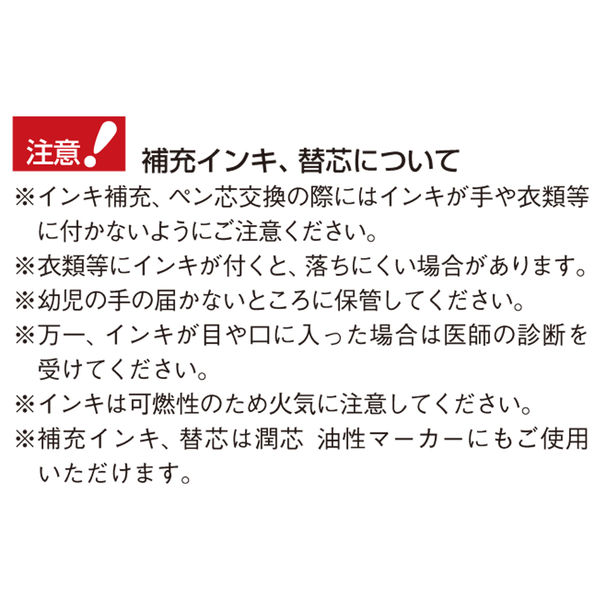 注意!

補充インキ、替芯について

※インキ補充、ペン芯交換の際にはインキが手や衣類等に付かないようにご注意ください。

※衣類等にインキが付くと、落ちにくい場合があります。

※幼児の手の届かないところに保管してください。

※万一、インキが目や口に入った場合は医師の診断を受けてください。

※インキは可燃性のため火気に注意してください。

※補充インキ、替芯は潤芯 油性マーカーにもご使用いただけます。